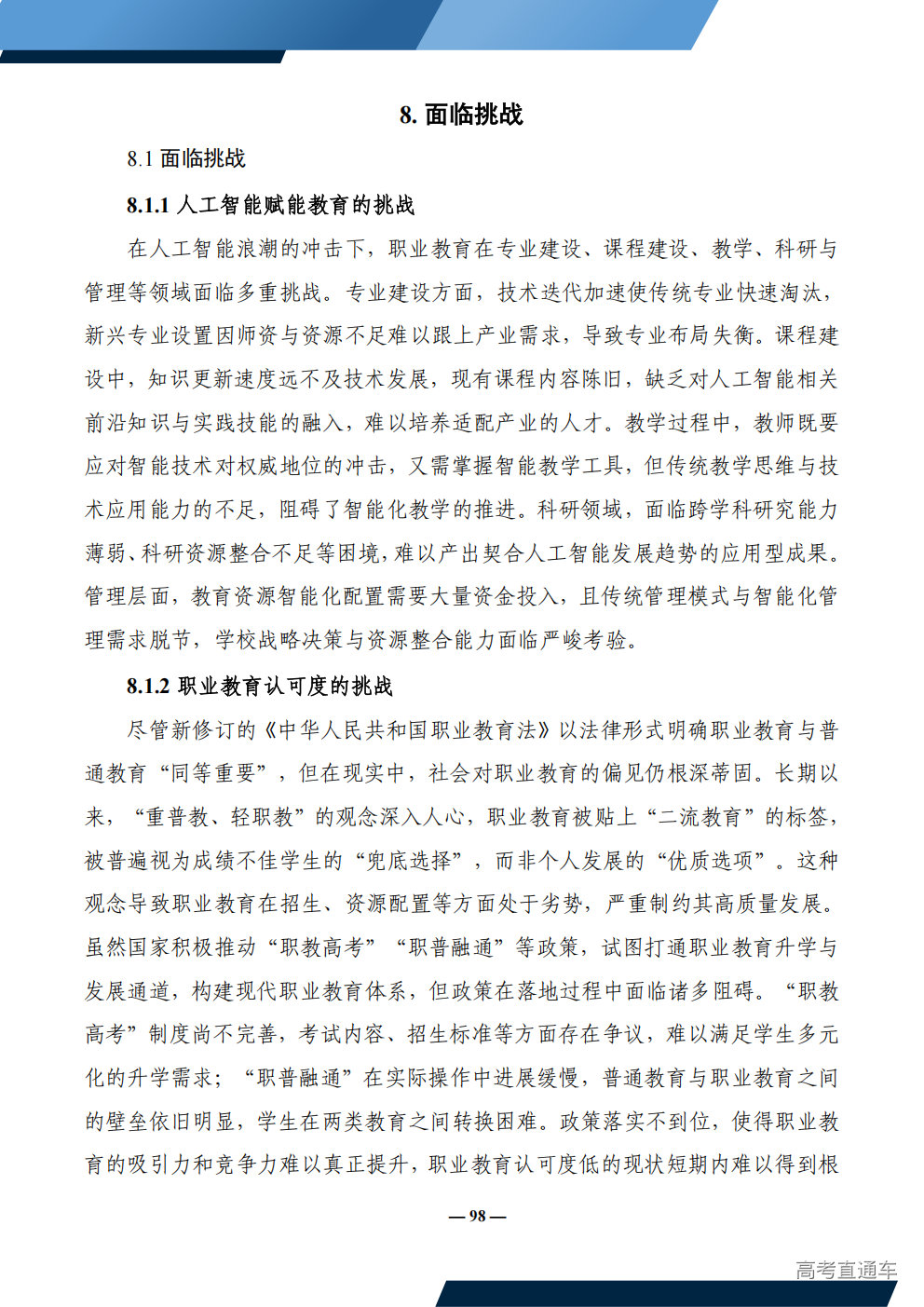 8. 面临挑战

8.1 面临挑战

8.1.1 人工智能赋能教育的挑战

在人工智能浪潮的冲击下，职业教育在专业建设、课程建设、教学、科研与管理等领域面临多重挑战。专业建设方面，技术迭代加速使传统专业快速淘汰，新兴专业设置因师资与资源不足难以跟上产业需求，导致专业布局失衡。课程建设中，知识更新速度远不及技术发展，现有课程内容陈旧，缺乏对人工智能相关前沿知识与实践技能的融入，难以培养适配产业的人才。教学过程中，教师既要应对智能技术对权威地位的冲击，又需掌握智能教学工具，但传统教学思维与技术应用能力的不足，阻碍了智能化教学的推进。科研领域，面临跨学科研究能力薄弱、科研资源整合不足等困境，难以产出契合人工智能发展趋势的应用型成果。管理层面，教育资源智能化配置需要大量资金投入，且传统管理模式与智能化管理需求脱节，学校战略决策与资源整合能力面临严峻考验。

8.1.2 职业教育认可度的挑战

尽管新修订的《中华人民共和国职业教育法》以法律形式明确职业教育与普通教育“同等重要”，但在现实中，社会对职业教育的偏见仍根深蒂固。长期以来，“重普教、轻职教”的观念深入人心，职业教育被贴上“二流教育”的标签，被普遍视为成绩不佳学生的“兜底选择”，而非个人发展的“优质选项”。这种观念导致职业教育在招生、资源配置等方面处于劣势，严重制约其高质量发展。虽然国家积极推动“职教高考”“职普融通”等政策，试图打通职业教育升学与发展通道，构建现代职业教育体系，但政策在落地过程中面临诸多阻碍。“职教高考”制度尚不完善，考试内容、招生标准等方面存在争议，难以满足学生多元化的升学需求；“职普融通”在实际操作中进展缓慢，普通教育与职业教育之间的壁垒依旧明显，学生在两类教育之间转换困难。政策落实不到位，使得职业教育的吸引力和竞争力难以真正提升，职业教育认可度低的现状短期内难以得到根

— 98 —

高考直通车